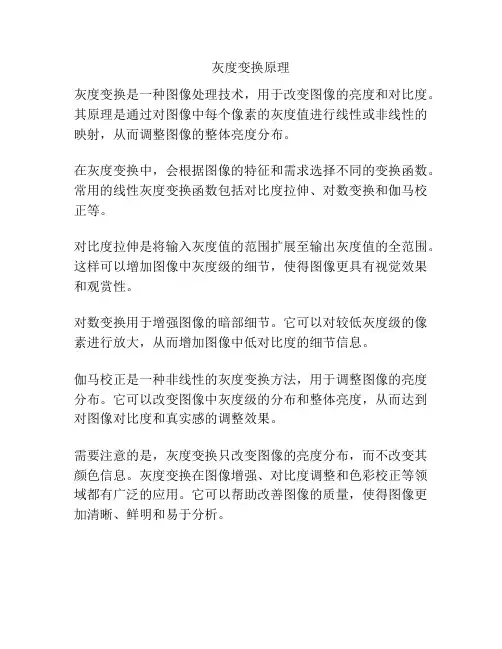 灰度变换原理

灰度变换是一种图像处理技术，用于改变图像的亮度和对比度。其原理是通过对图像中每个像素的灰度值进行线性或非线性的映射，从而调整图像的整体亮度分布。

在灰度变换中，会根据图像的特征和需求选择不同的变换函数。常用的线性灰度变换函数包括对比度拉伸、对数变换和伽马校正等。

对比度拉伸是将输入灰度值的范围扩展至输出灰度值的全范围。这样可以增加图像中灰度级的细节，使得图像更具有视觉效果和观赏性。

对数变换用于增强图像的暗部细节。它可以对较低灰度级的像素进行放大，从而增加图像中低对比度的细节信息。

伽马校正是一种非线性的灰度变换方法，用于调整图像的亮度分布。它可以改变图像中灰度级的分布和整体亮度，从而达到对图像对比度和真实感的调整效果。

需要注意的是，灰度变换只改变图像的亮度分布，而不改变其颜色信息。灰度变换在图像增强、对比度调整和色彩校正等领域都有广泛的应用。它可以帮助改善图像的质量，使得图像更加清晰、鲜明和易于分析。